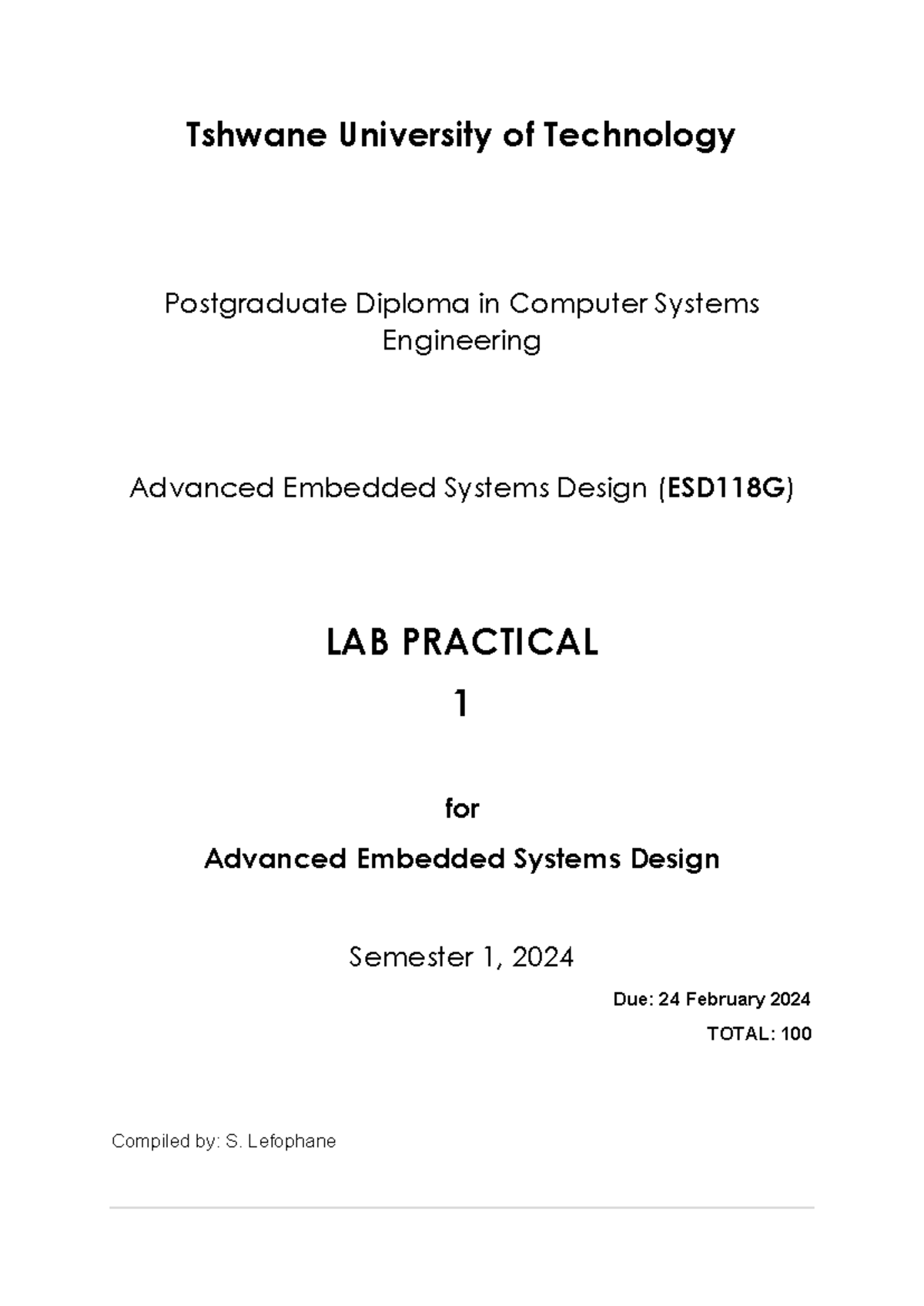 Tshwane University of Technology

Postgraduate Diploma in Computer Systems Engineering

Advanced Embedded Systems Design (ESD118G)

LAB PRACTICAL

1

for

Advanced Embedded Systems Design

Semester 1, 2024

Due: 24 February 2024

TOTAL: 100

Compiled by: S. Lefophane